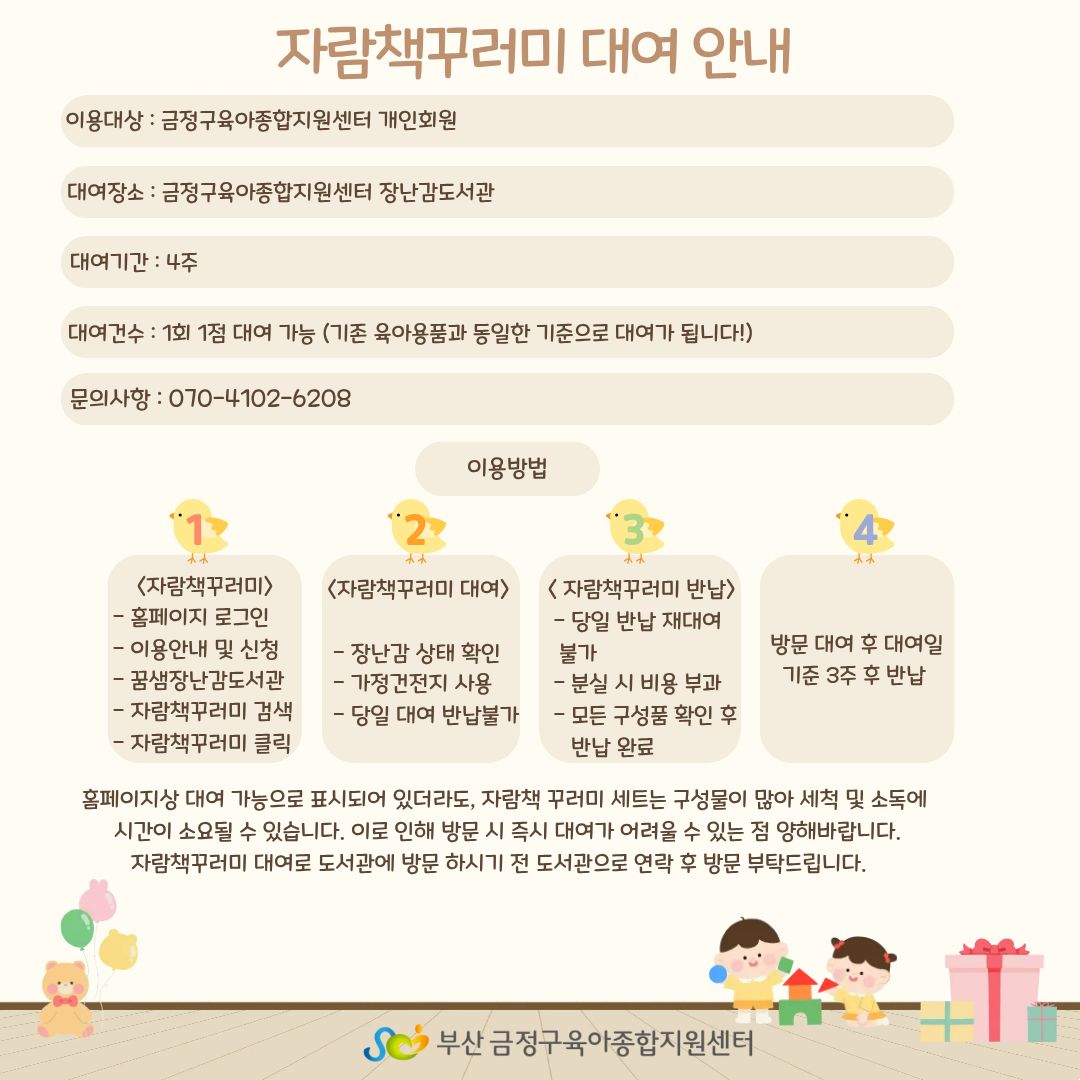 자람책꾸러미 대여 안내

이용대상 : 금정구육아종합지원센터 개인회원

대여장소 : 금정구육아종합지원센터 장난감도서관

대여기간 : 4주

대여건수 : 1회 1점 대여 가능 (기존 육아용품과 동일한 기준으로 대여가 됩니다!)

문의사항 : 070-4102-6208

이용방법

1
<자람책꾸러미>
- 홈페이지 로그인
- 이용안내 및 신청
- 꿈샘장난감도서관
- 자람책꾸러미 검색
- 자람책꾸러미 클릭

2
<자람책꾸러미 대여>
- 장난감 상태 확인
- 가정건전지 사용
- 당일 대여 반납불가

3
< 자람책꾸러미 반납>
- 당일 반납 재대여 불가
- 분실 시 비용 부과
- 모든 구성품 확인 후 반납 완료

4
방문 대여 후 대여일 기준 3주 후 반납

홈페이지상 대여 가능으로 표시되어 있더라도, 자람책 꾸러미 세트는 구성물이 많아 세척 및 소독에 시간이 소요될 수 있습니다. 이로 인해 방문 시 즉시 대여가 어려울 수 있는 점 양해바랍니다.
자람책꾸러미 대여로 도서관에 방문 하시기 전 도서관으로 연락 후 방문 부탁드립니다.

부산 금정구육아종합지원센터